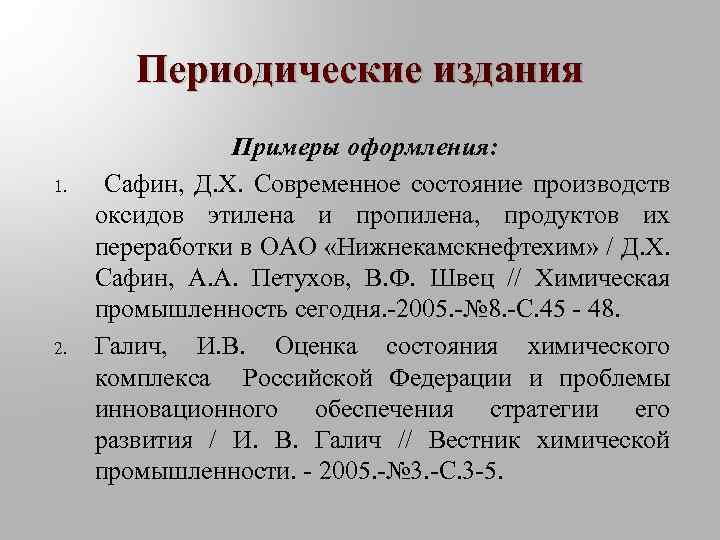 Периодические издания

Примеры оформления:

1. Сафин, Д.Х. Современное состояние производств оксидов этилена и пропилена, продуктов их переработки в ОАО «Нижнекамскнефтехим» / Д.Х. Сафин, А.А. Петухов, В.Ф. Швец // Химическая промышленность сегодня.-2005.-№8.-С.45 - 48.

2. Галич, И.В. Оценка состояния химического комплекса Российской Федерации и проблемы инновационного обеспечения стратегии его развития / И. В. Галич // Вестник химической промышленности. - 2005.-№3.-С.3-5.